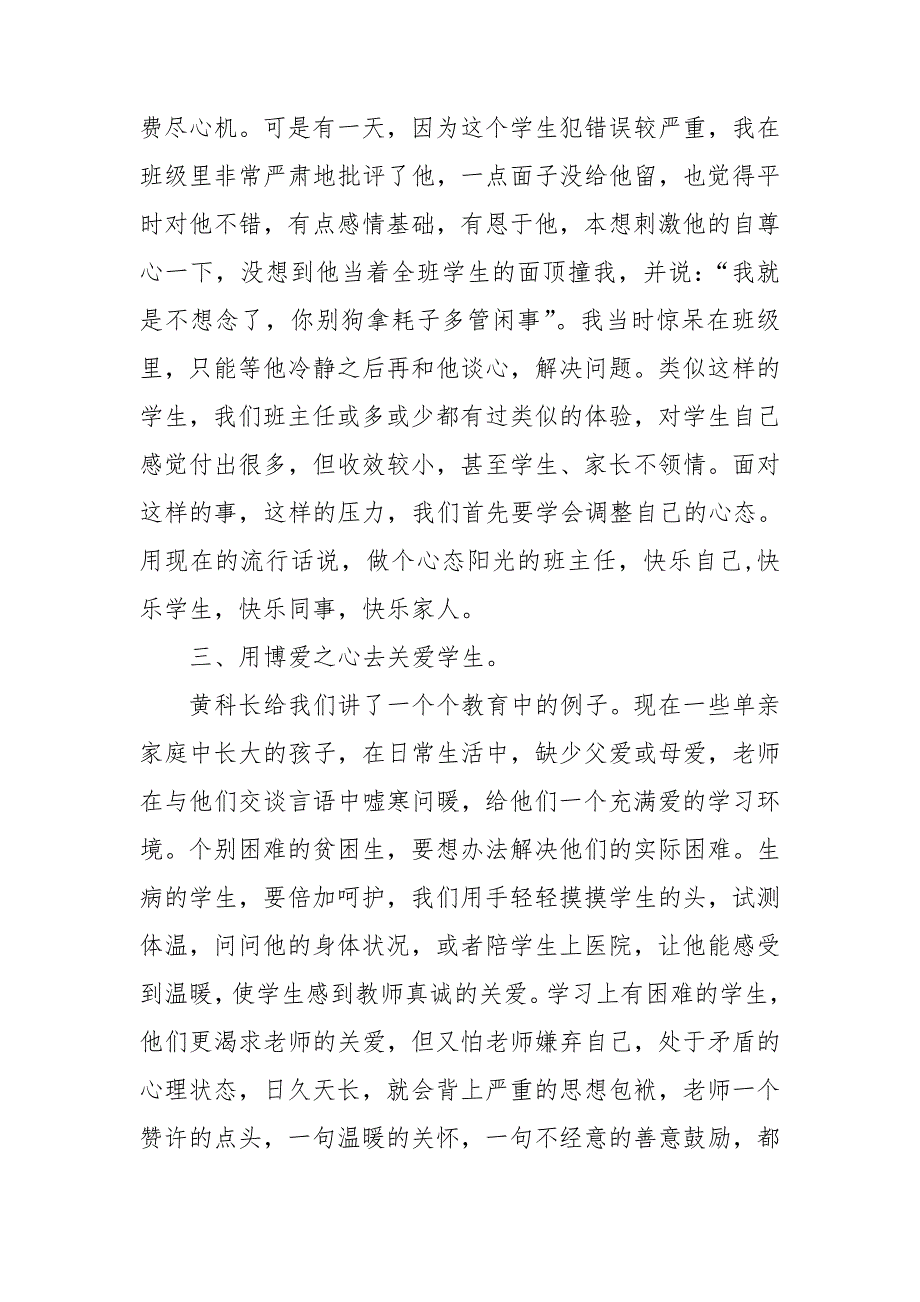 费尽心机。可是有一天，因为这个学生犯错误较严重，我在班级里非常严肃地批评了他，一点面子没给他留，也觉得平时对他不错，有点感情基础，有恩于他，本想刺激他的自尊心一下，没想到他当着全班学生的面顶撞我，并说：“我就是不想念了，你别狗拿耗子多管闲事”。我当时惊呆在班级里，只能等他冷静之后再和他谈心，解决问题。类似这样的学生，我们班主任或多或少都有过类似的体验，对学生自己感觉付出很多，但收效较小，甚至学生、家长不领情。面对这样的事，这样的压力，我们首先要学会调整自己的心态。用现在的流行话说，做个心态阳光的班主任，快乐自己,快乐学生，快乐同事，快乐家人。

三、用博爱之心去关爱学生。

黄科长给我们讲了一个个教育中的例子。现在一些单亲家庭中长大的孩子，在日常生活中，缺少父爱或母爱，老师在与他们交谈言语中嘘寒问暖，给他们一个充满爱的学习环境。个别困难的贫困生，要想办法解决他们的实际困难。生病的学生，要倍加呵护，我们用手轻轻摸摸学生的头，试测体温，问问他的身体状况，或者陪学生上医院，让他能感受到温暖，使学生感到教师真诚的关爱。学习上有困难的学生，他们更渴求老师的关爱，但又怕老师嫌弃自己，处于矛盾的心理状态，日久天长，就会背上严重的思想包袱，老师一个赞许的点头，一句温暖的关怀，一句不经意的善意鼓励，都